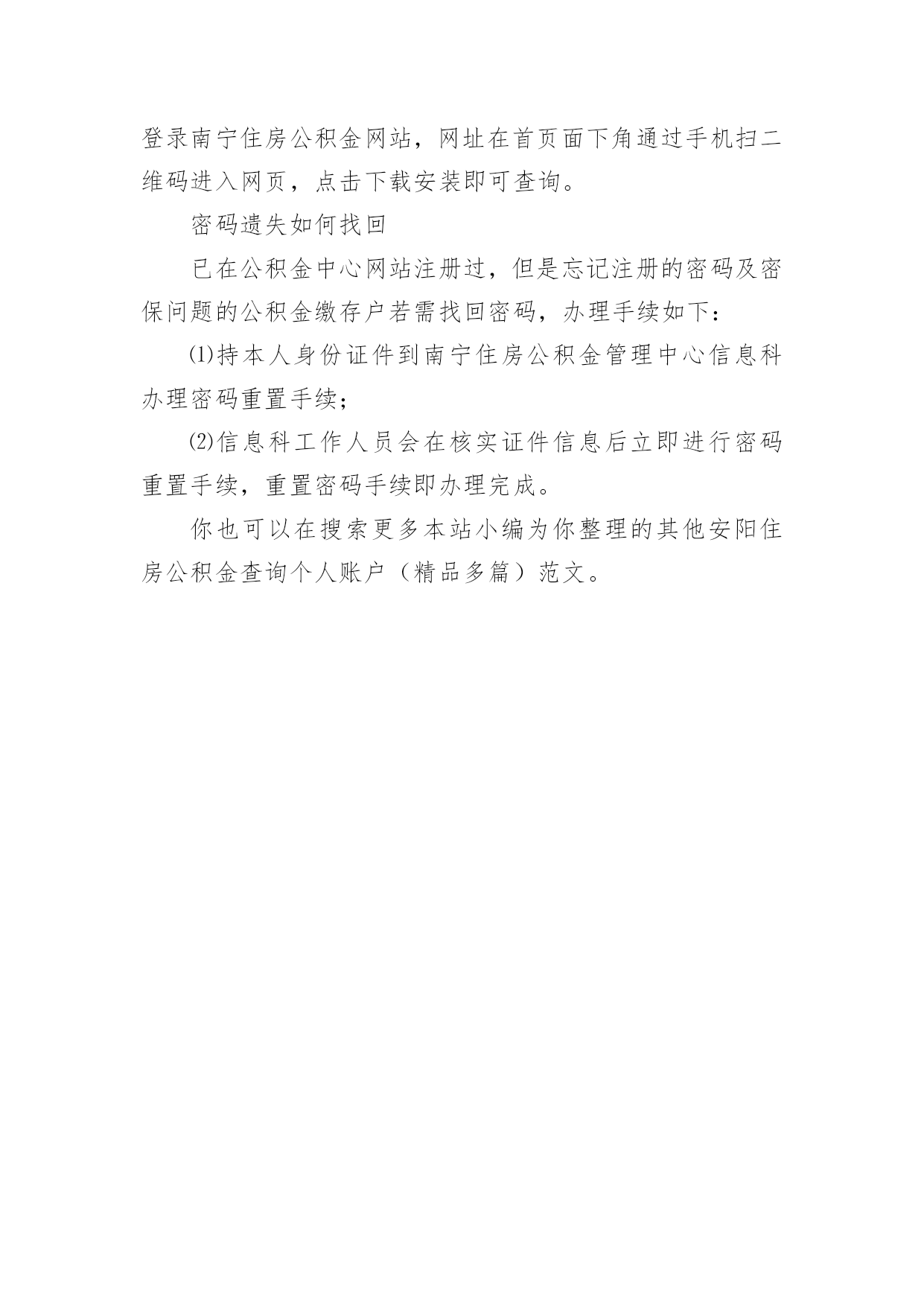 登录南宁住房公积金网站，网址在首页面下角通过手机扫二维码进入网页，点击下载安装即可查询。

密码遗失如何找回

已在公积金中心网站注册过，但是忘记注册的密码及密保问题的公积金缴存户若需找回密码，办理手续如下：

⑴持本人身份证件到南宁住房公积金管理中心信息科办理密码重置手续；

⑵信息科工作人员会在核实证件信息后立即进行密码重置手续，重置密码手续即办理完成。

你也可以在搜索更多本站小编为你整理的其他安阳住房公积金查询个人账户（精品多篇）范文。